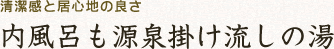 清潔感と居心地の良さ

内風呂も源泉掛け流しの湯